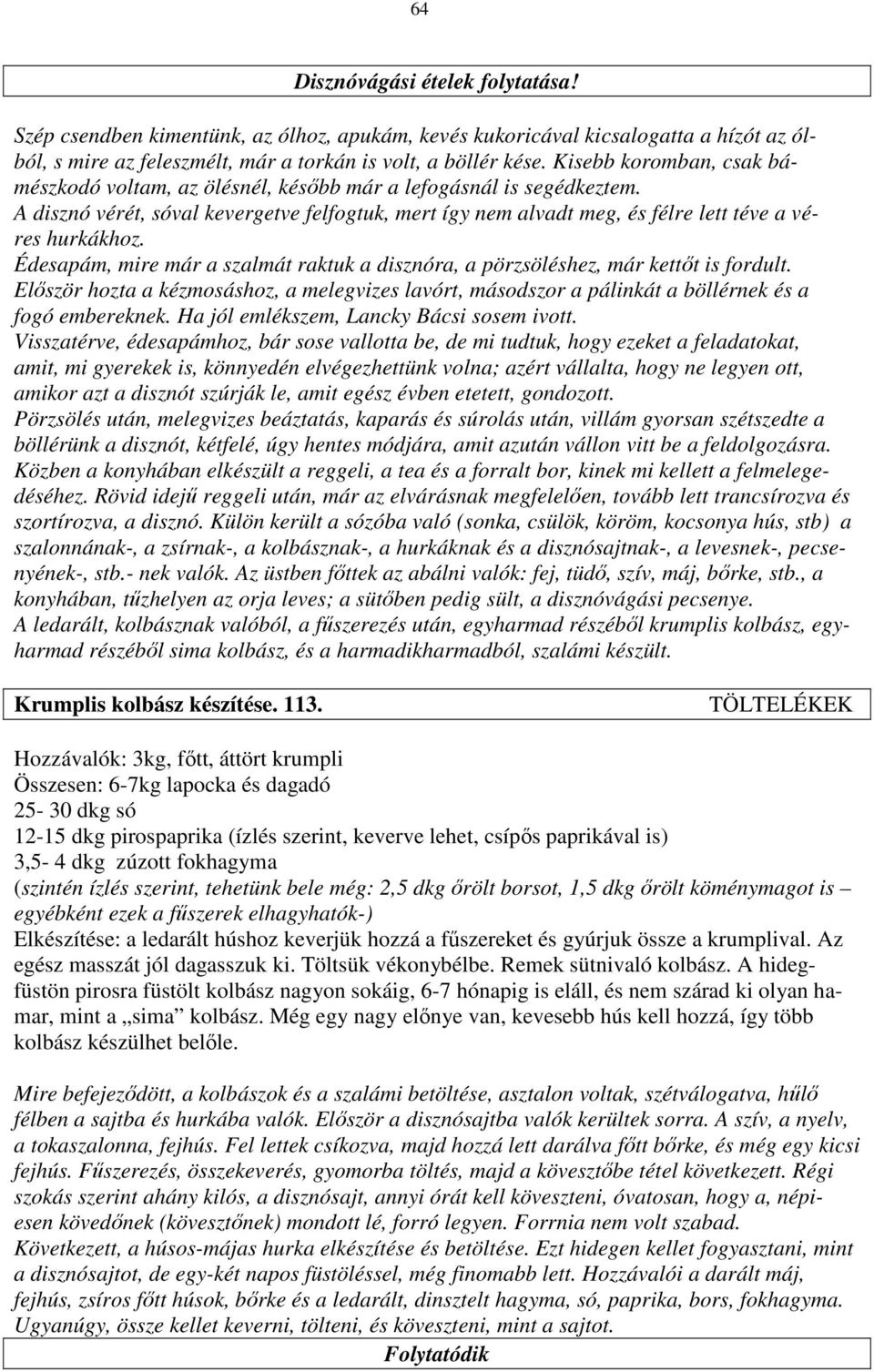 64

Disznóvágási ételek folytatása!

Szép csendben kimentünk, az ólhoz, apukám, kevés kukoricával kicsalogatta a hízót az ólból, s mire az feleszmélt, már a torkán is volt, a böllér kése. Kisebb koromban, csak bámészkodó voltam, az ölésnél, később már a lefogásnál is segédkeztem.
A disznó vérét, sóval kevergetve felfogtuk, mert így nem alvadt meg, és félre lett téve a véres hurkákhoz.
Édesapám, mire már a szalmát raktuk a disznóra, a pörzsöléshez, már kettőt is fordult.
Először hozta a kézmosáshoz, a melegvizes lavórt, másodszor a pálinkát a böllérnek és a fogó embereknek. Ha jól emlékszem, Lancky Bácsi sosem ivott.
Visszatérve, édesapámhoz, bár sose vallotta be, de mi tudtuk, hogy ezeket a feladatokat, amit, mi gyerekek is, könnyedén elvégezhettünk volna; azért vállalta, hogy ne legyen ott, amikor azt a disznót szúrják le, amit egész évben etetett, gondozott.
Pörzsölés után, melegvizes beáztatás, kaparás és súrolás után, villám gyorsan szétszedte a böllérünk a disznót, kétfelé, úgy hentes módjára, amit azután vállon vitt be a feldolgozásra.
Közben a konyhában elkészült a reggeli, a tea és a forralt bor, kinek mi kellett a felmelegedéséhez. Rövid idejű reggeli után, már az elvárásnak megfelelően, tovább lett trancsírozva és szortírozva, a disznó. Külön került a sózóba való (sonka, csülök, köröm, kocsonya hús, stb) a szalonnának-, a zsírnak-, a kolbásznak-, a hurkáknak és a disznósajtnak-, a levesnek-, pecsenyének-, stb.- nek valók. Az üstben főttek az abálni valók: fej, tüdő, szív, máj, bőrke, stb., a konyhában, tűzhelyen az orja leves; a sütőben pedig sült, a disznóvágási pecsenye.
A ledarált, kolbásznak valóból, a fűszerezés után, egyharmad részéből krumplis kolbász, egyharmad részéből sima kolbász, és a harmadikharmadból, szalámi készült.

Krumplis kolbász készítése. 113. TÖLTELÉKEK

Hozzávalók: 3kg, főtt, áttört krumpli
Összesen: 6-7kg lapocka és dagadó
25- 30 dkg só
12-15 dkg pirospaprika (ízlés szerint, keverve lehet, csípős paprikával is)
3,5- 4 dkg zúzott fokhagyma
(szintén ízlés szerint, tehetünk bele még: 2,5 dkg őrölt borsot, 1,5 dkg őrölt köménymagot is – egyébként ezek a fűszerek elhagyhatók-)
Elkészítése: a ledarált húshoz keverjük hozzá a fűszereket és gyúrjuk össze a krumplival. Az egész masszát jól dagasszuk ki. Töltsük vékonybélbe. Remek sütnivaló kolbász. A hidegfüstön pirosra füstölt kolbász nagyon sokáig, 6-7 hónapig is eláll, és nem szárad ki olyan hamar, mint a „sima” kolbász. Még egy nagy előnye van, kevesebb hús kell hozzá, így több kolbász készülhet belőle.

Mire befejeződött, a kolbászok és a szalámi betöltése, asztalon voltak, szétválogatva, hűlő félben a sajtba és hurkába valók. Először a disznósajtba valók kerültek sorra. A szív, a nyelv, a tokaszalonna, fejhús. Fel lettek csíkozva, majd hozzá lett darálva főtt bőrke, és még egy kicsi fejhús. Fűszerezés, összekeverés, gyomorba töltés, majd a kövesztőbe tétel következett. Régi szokás szerint ahány kilós, a disznósajt, annyi órát kell köveszteni, óvatosan, hogy a, népiesen kövedőnek (kövesztőnek) mondott lé, forró legyen. Forrnia nem volt szabad.
Következett, a húsos-májas hurka elkészítése és betöltése. Ezt hidegen kellet fogyasztani, mint a disznósajtot, de egy-két napos füstöléssel, még finomabb lett. Hozzávalói a darált máj, fejhús, zsíros főtt húsok, bőrke és a ledarált, dinsztelt hagyma, só, paprika, bors, fokhagyma.
Ugyanúgy, össze kellet keverni, tölteni, és köveszteni, mint a sajtot.
Folytatódik